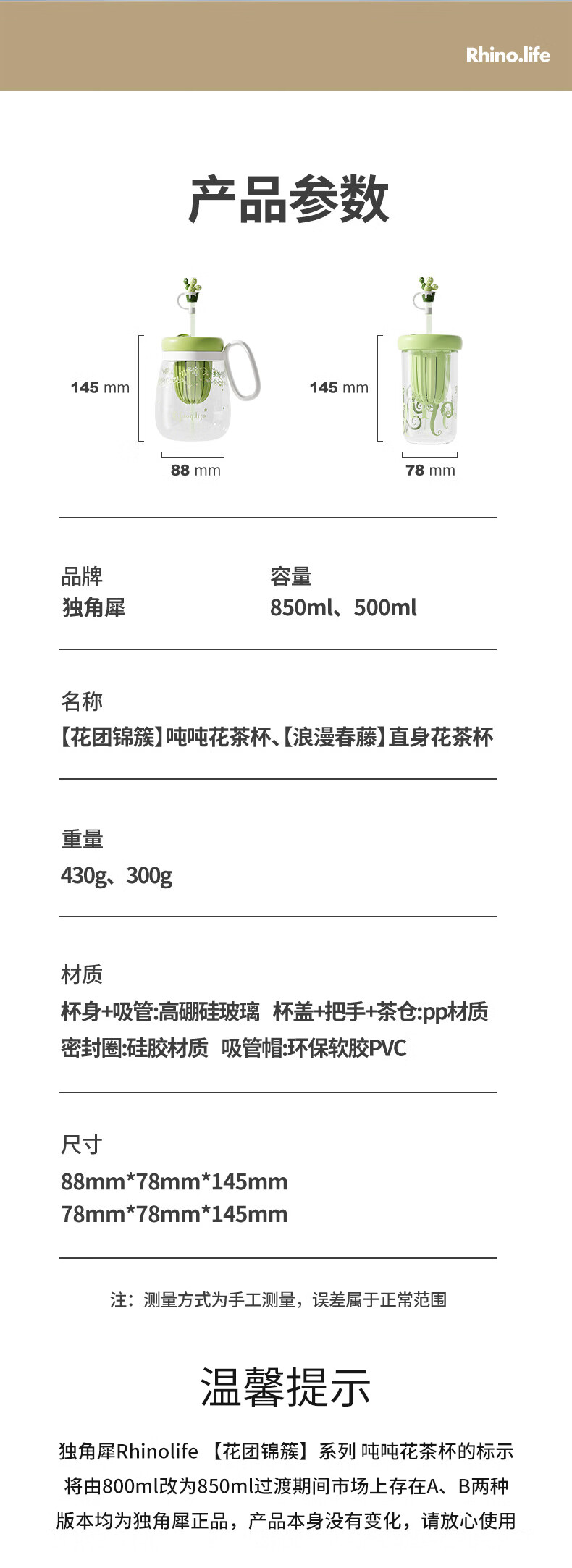 Rhino.life

产品参数

145 mm

88 mm

145 mm

78 mm

品牌
独角犀

容量
850ml、500ml

名称
【花团锦簇】吨吨花茶杯、【浪漫春藤】直身花茶杯

重量
430g、300g

材质
杯身+吸管:高硼硅玻璃 杯盖+把手+茶仓:pp材质
密封圈:硅胶材质 吸管帽:环保软胶PVC

尺寸
88mm*78mm*145mm
78mm*78mm*145mm

注：测量方式为手工测量，误差属于正常范围

温馨提示

独角犀Rhinolife 【花团锦簇】系列 吨吨花茶杯的标示将由800ml改为850ml过渡期间市场上存在A、B两种版本均为独角犀正品，产品本身没有变化，请放心使用